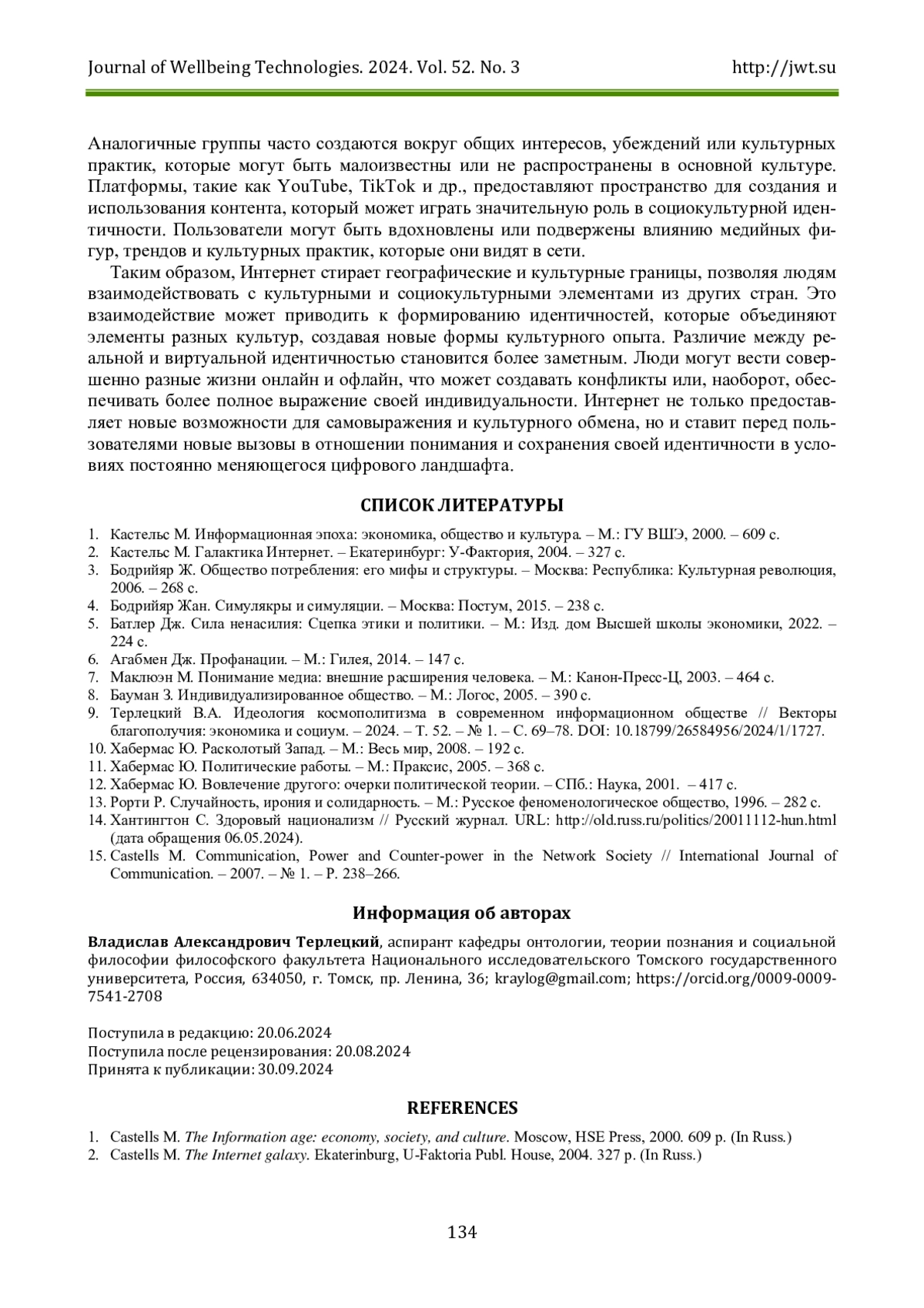 Journal of Wellbeing Technologies. 2024. Vol. 52. No. 3 http://jwt.su

Аналогичные группы часто создаются вокруг общих интересов, убеждений или культурных практик, которые могут быть малоизвестны или не распространены в основной культуре. Платформы, такие как YouTube, TikTok и др., предоставляют пространство для создания и использования контента, который может играть значительную роль в социокультурной идентичности. Пользователи могут быть вдохновлены или подвержены влиянию медийных фигур, трендов и культурных практик, которые они видят в сети.

Таким образом, Интернет стирает географические и культурные границы, позволяя людям взаимодействовать с культурными и социокультурными элементами из других стран. Это взаимодействие может приводить к формированию идентичностей, которые объединяют элементы разных культур, создавая новые формы культурного опыта. Различие между реальной и виртуальной идентичностью становится более заметным. Люди могут вести совершенно разные жизни онлайн и офлайн, что может создавать конфликты или, наоборот, обеспечивать более полное выражение своей индивидуальности. Интернет не только предоставляет новые возможности для самовыражения и культурного обмена, но и ставит перед пользователями новые вызовы в отношении понимания и сохранения своей идентичности в условиях постоянно меняющегося цифрового ландшафта.

СПИСОК ЛИТЕРАТУРЫ

1. Кастельс М. Информационная эпоха: экономика, общество и культура. – М.: ГУ ВШЭ, 2000. – 609 с.
2. Кастельс М. Галактика Интернет. – Екатеринбург: У-Фактория, 2004. – 327 с.
3. Бодрийяр Ж. Общество потребления: его мифы и структуры. – Москва: Республика: Культурная революция, 2006. – 268 с.
4. Бодрийяр Жан. Симулякры и симуляции. – Москва: Постум, 2015. – 238 с.
5. Батлер Дж. Сила ненасилия: Сцепка этики и политики. – М.: Изд. дом Высшей школы экономики, 2022. – 224 с.
6. Агабмен Дж. Профанации. – М.: Гилея, 2014. – 147 с.
7. Маклюэн М. Понимание медиа: внешние расширения человека. – М.: Канон-Пресс-Ц, 2003. – 464 с.
8. Бауман З. Индивидуализированное общество. – М.: Логос, 2005. – 390 с.
9. Терлецкий В.А. Идеология космополитизма в современном информационном обществе // Векторы благополучия: экономика и социум. – 2024. – Т. 52. – № 1. – С. 69–78. DOI: 10.18799/26584956/2024/1/1727.
10. Хабермас Ю. Расколотый Запад. – М.: Весь мир, 2008. – 192 с.
11. Хабермас Ю. Политические работы. – М.: Праксис, 2005. – 368 с.
12. Хабермас Ю. Вовлечение другого: очерки политической теории. – СПб.: Наука, 2001. – 417 с.
13. Рорти Р. Случайность, ирония и солидарность. – М.: Русское феноменологическое общество, 1996. – 282 с.
14. Хантингтон С. Здоровый национализм // Русский журнал. URL: http://old.russ.ru/politics/20011112-hun.html (дата обращения 06.05.2024).
15. Castells M. Communication, Power and Counter-power in the Network Society // International Journal of Communication. – 2007. – № 1. – P. 238–266.

Информация об авторах

Владислав Александрович Терлецкий, аспирант кафедры онтологии, теории познания и социальной философии философского факультета Национального исследовательского Томского государственного университета, Россия, 634050, г. Томск, пр. Ленина, 36; kraylog@gmail.com; https://orcid.org/0009-0009-7541-2708

Поступила в редакцию: 20.06.2024
Поступила после рецензирования: 20.08.2024
Принята к публикации: 30.09.2024

REFERENCES

1. Castells M. The Information age: economy, society, and culture. Moscow, HSE Press, 2000. 609 p. (In Russ.)
2. Castells M. The Internet galaxy. Ekaterinburg, U-Faktoria Publ. House, 2004. 327 p. (In Russ.)

134